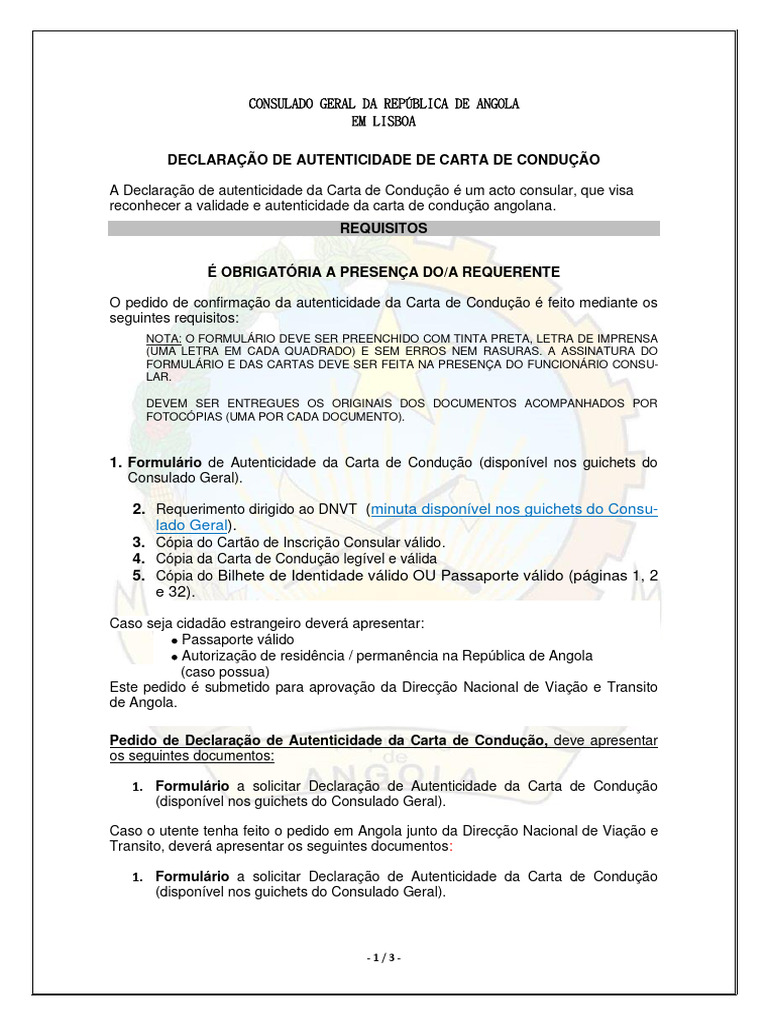 CONSULADO GERAL DA REPÚBLICA DE ANGOLA
EM LISBOA

DECLARAÇÃO DE AUTENTICIDADE DE CARTA DE CONDUÇÃO

A Declaração de autenticidade da Carta de Condução é um acto consular, que visa reconhecer a validade e autenticidade da carta de condução angolana.

REQUISITOS

É OBRIGATÓRIA A PRESENÇA DO/A REQUERENTE

O pedido de confirmação da autenticidade da Carta de Condução é feito mediante os seguintes requisitos:

NOTA: O FORMULÁRIO DEVE SER PREENCHIDO COM TINTA PRETA, LETRA DE IMPRENSA (UMA LETRA EM CADA QUADRADO) E SEM ERROS NEM RASURAS. A ASSINATURA DO FORMULÁRIO E DAS CARTAS DEVE SER FEITA NA PRESENÇA DO FUNCIONÁRIO CONSULAR.

DEVEM SER ENTREGUES OS ORIGINAIS DOS DOCUMENTOS ACOMPANHADOS POR FOTOCÓPIAS (UMA POR CADA DOCUMENTO).

1. Formulário de Autenticidade da Carta de Condução (disponível nos guichets do Consulado Geral).

2. Requerimento dirigido ao DNVT (minuta disponível nos guichets do Consulado Geral).
3. Cópia do Cartão de Inscrição Consular válido.
4. Cópia da Carta de Condução legível e válida
5. Cópia do Bilhete de Identidade válido OU Passaporte válido (páginas 1, 2 e 32).

Caso seja cidadão estrangeiro deverá apresentar:
• Passaporte válido
• Autorização de residência / permanência na República de Angola (caso possua)
Este pedido é submetido para aprovação da Direcção Nacional de Viação e Transito de Angola.

Pedido de Declaração de Autenticidade da Carta de Condução, deve apresentar os seguintes documentos:

1. Formulário a solicitar Declaração de Autenticidade da Carta de Condução (disponível nos guichets do Consulado Geral).

Caso o utente tenha feito o pedido em Angola junto da Direcção Nacional de Viação e Transito, deverá apresentar os seguintes documentos:

1. Formulário a solicitar Declaração de Autenticidade da Carta de Condução (disponível nos guichets do Consulado Geral).

- 1 / 3 -